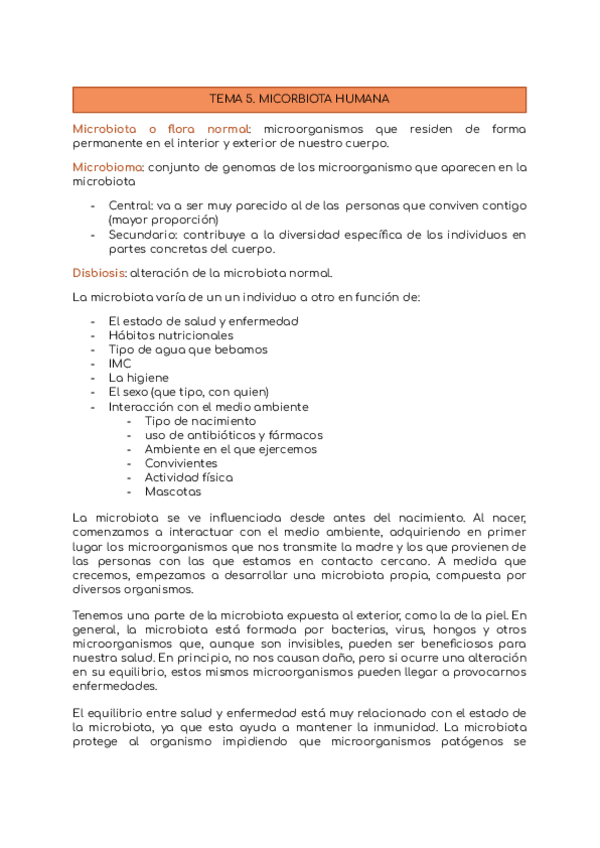 TEMA 5. MICORBIOTA HUMANA

Microbiota o flora normal: microorganismos que residen de forma permanente en el interior y exterior de nuestro cuerpo.

Microbioma: conjunto de genomas de los microorganismo que aparecen en la microbiota

- Central: va a ser muy parecido al de las personas que conviven contigo (mayor proporción)
- Secundario: contribuye a la diversidad específica de los individuos en partes concretas del cuerpo.

Disbiosis: alteración de la microbiota normal.

La microbiota varía de un un individuo a otro en función de:

- El estado de salud y enfermedad
- Hábitos nutricionales
- Tipo de agua que bebamos
- IMC
- La higiene
- El sexo (que tipo, con quien)
- Interacción con el medio ambiente
  - Tipo de nacimiento
  - uso de antibióticos y fármacos
  - Ambiente en el que ejercemos
  - Convivientes
  - Actividad física
  - Mascotas

La microbiota se ve influenciada desde antes del nacimiento. Al nacer, comenzamos a interactuar con el medio ambiente, adquiriendo en primer lugar los microorganismos que nos transmite la madre y los que provienen de las personas con las que estamos en contacto cercano. A medida que crecemos, empezamos a desarrollar una microbiota propia, compuesta por diversos organismos.

Tenemos una parte de la microbiota expuesta al exterior, como la de la piel. En general, la microbiota está formada por bacterias, virus, hongos y otros microorganismos que, aunque son invisibles, pueden ser beneficiosos para nuestra salud. En principio, no nos causan daño, pero si ocurre una alteración en su equilibrio, estos mismos microorganismos pueden llegar a provocarnos enfermedades.

El equilibrio entre salud y enfermedad está muy relacionado con el estado de la microbiota, ya que esta ayuda a mantener la inmunidad. La microbiota protege al organismo impidiendo que microorganismos patógenos se